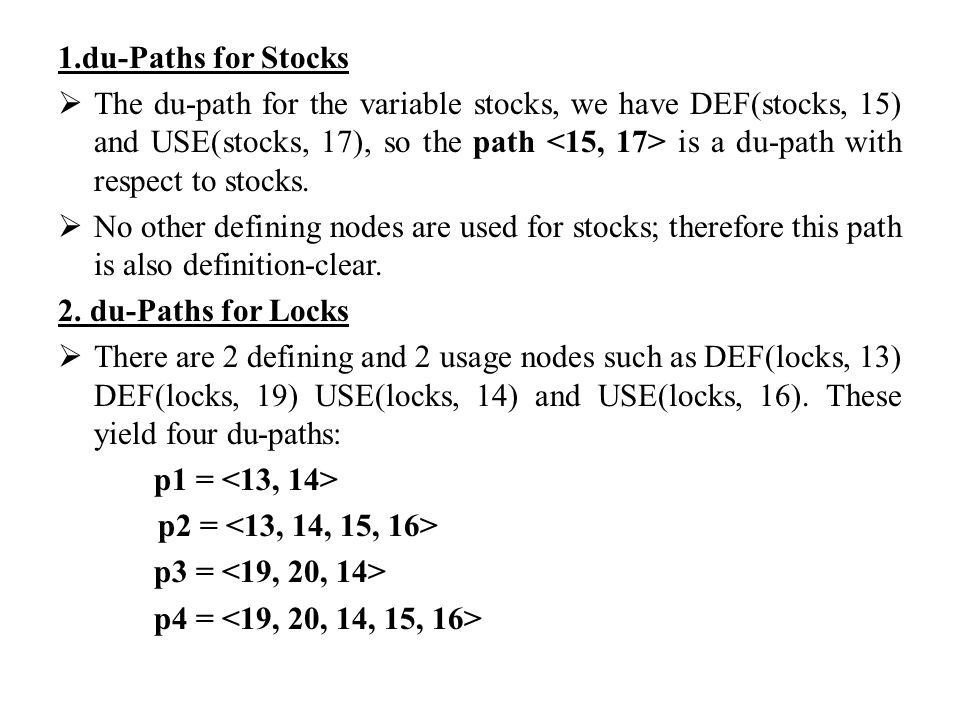 1.du-Paths for Stocks

➢ The du-path for the variable stocks, we have DEF(stocks, 15) and USE(stocks, 17), so the path <15, 17> is a du-path with respect to stocks.

➢ No other defining nodes are used for stocks; therefore this path is also definition-clear.

2. du-Paths for Locks

➢ There are 2 defining and 2 usage nodes such as DEF(locks, 13) DEF(locks, 19) USE(locks, 14) and USE(locks, 16). These yield four du-paths:

p1 = <13, 14>

p2 = <13, 14, 15, 16>

p3 = <19, 20, 14>

p4 = <19, 20, 14, 15, 16>